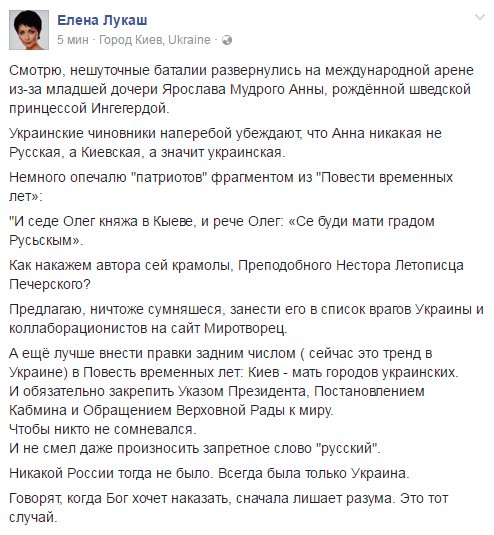 Елена Лукаш
5 мин · Город Киев, Ukraine ·

Смотрю, нешуточные баталии развернулись на международной арене из-за младшей дочери Ярослава Мудрого Анны, рождённой шведской принцессой Ингегердой.

Украинские чиновники наперебой убеждают, что Анна никакая не Русская, а Киевская, а значит украинская.

Немного опечалю "патриотов" фрагментом из "Повести временных лет»:

"И седе Олег княжа в Кыеве, и рече Олег: «Се буди мати градом Русьскым».

Как накажем автора сей крамолы, Преподобного Нестора Летописца Печерского?

Предлагаю, ничтоже сумняшеся, занести его в список врагов Украины и коллаборационистов на сайт Миротворец.

А ещё лучше внести правки задним числом ( сейчас это тренд в Украине) в Повесть временных лет: Киев - мать городов украинских.
И обязательно закрепить Указом Президента, Постановлением Кабмина и Обращением Верховной Рады к миру.
Чтобы никто не сомневался.
И не смел даже произносить запретное слово "русский".

Никакой России тогда не было. Всегда была только Украина.

Говорят, когда Бог хочет наказать, сначала лишает разума. Это тот случай.